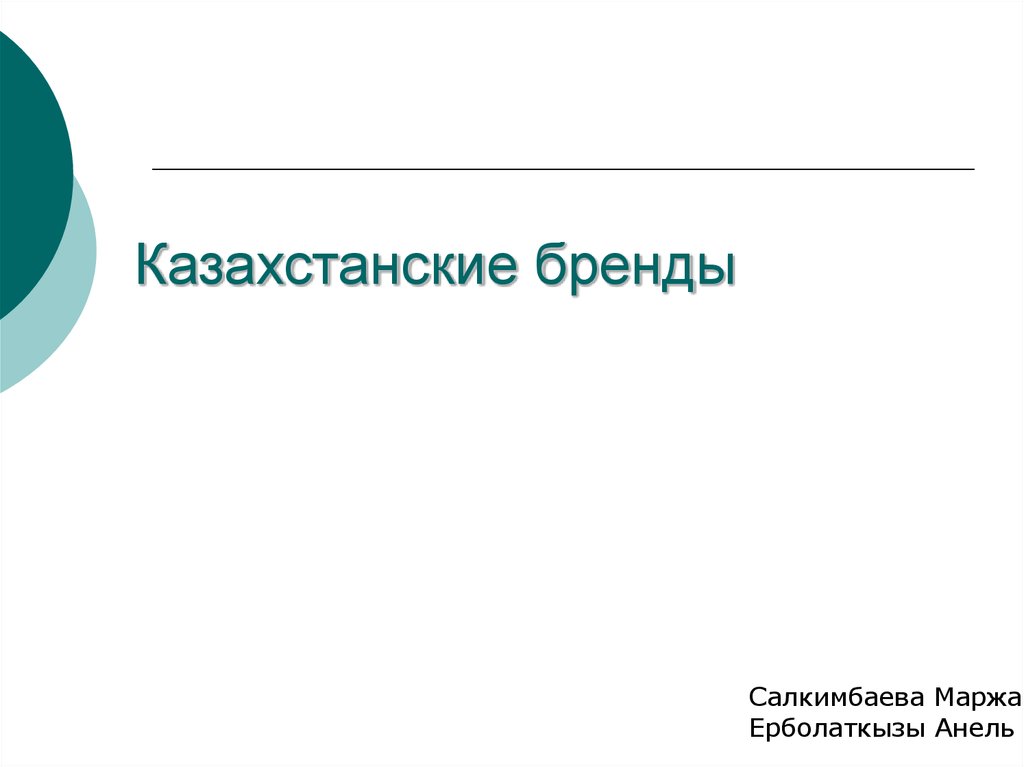 Казахстанские бренды

Салкимбаева Маржа
Ерболаткызы Анель